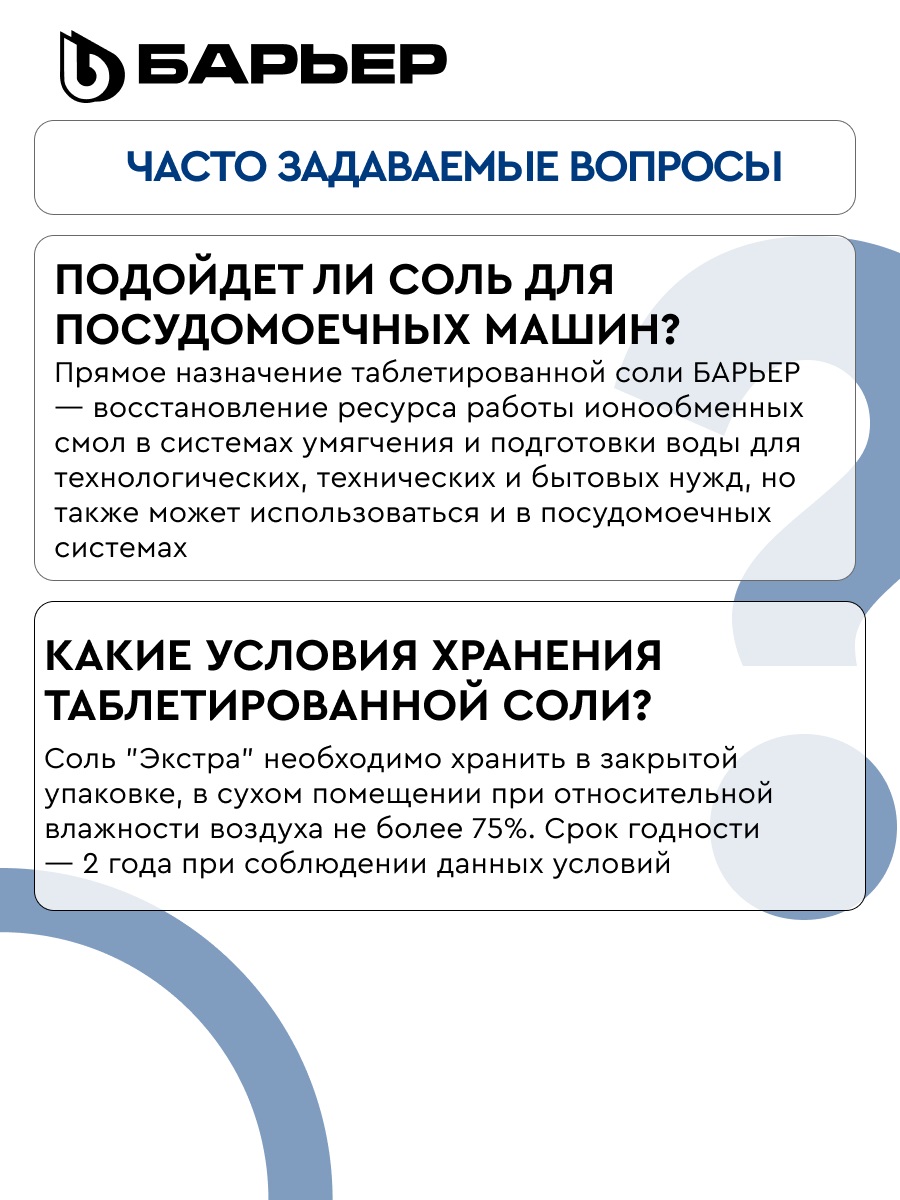 БАРЬЕР

ЧАСТО ЗАДАВАЕМЫЕ ВОПРОСЫ

ПОДОЙДЕТ ЛИ СОЛЬ ДЛЯ ПОСУДОМОЕЧНЫХ МАШИН?

Прямое назначение таблетированной соли БАРЬЕР — восстановление ресурса работы ионообменных смол в системах умягчения и подготовки воды для технологических, технических и бытовых нужд, но также может использоваться и в посудомоечных системах

КАКИЕ УСЛОВИЯ ХРАНЕНИЯ ТАБЛЕТИРОВАННОЙ СОЛИ?

Соль "Экстра" необходимо хранить в закрытой упаковке, в сухом помещении при относительной влажности воздуха не более 75%. Срок годности — 2 года при соблюдении данных условий